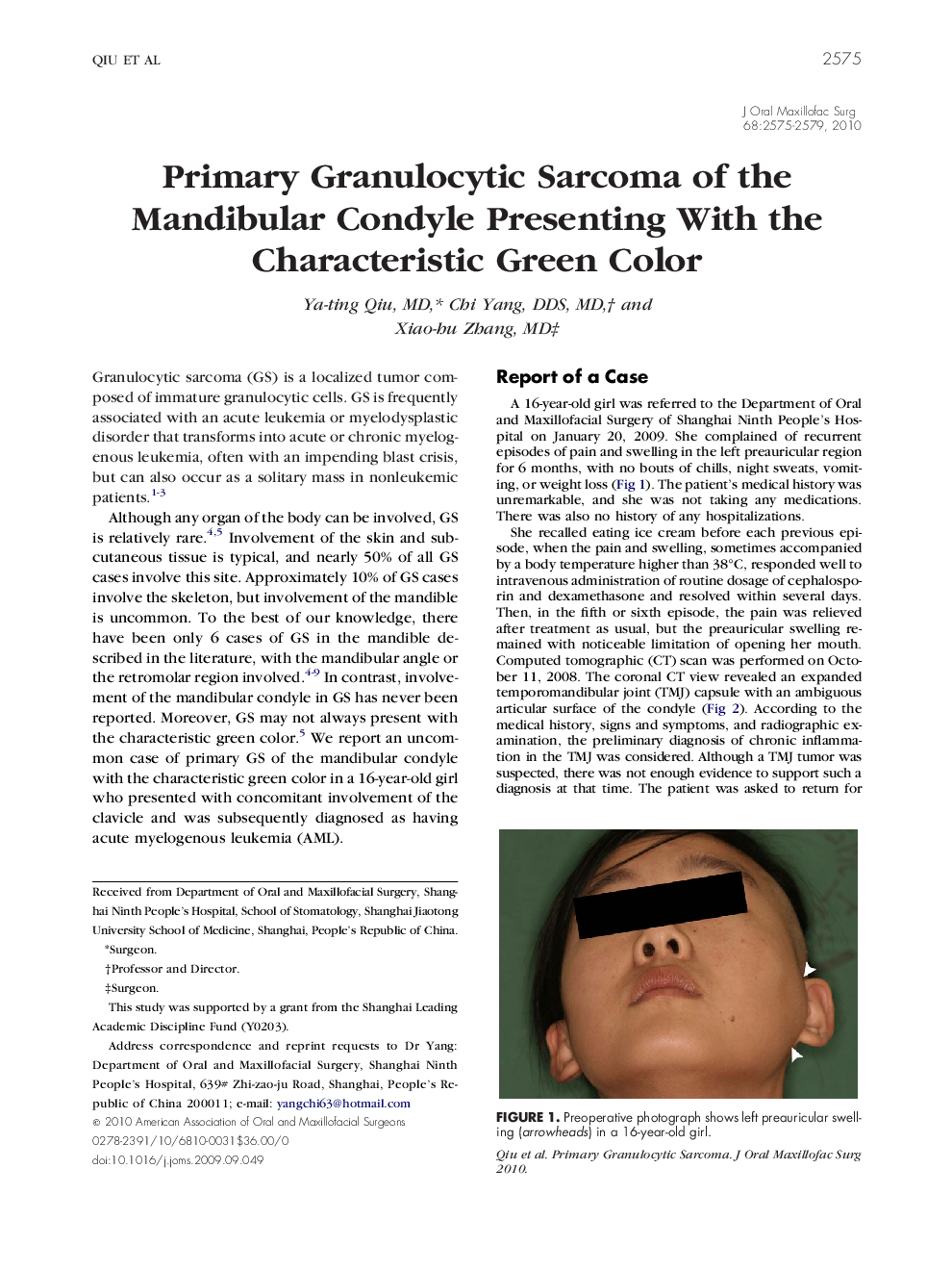 QIU ET AL

2575

J Oral Maxillofac Surg
68:2575-2579, 2010

Primary Granulocytic Sarcoma of the Mandibular Condyle Presenting With the Characteristic Green Color

Ya-ting Qiu, MD,* Chi Yang, DDS, MD,† and Xiao-hu Zhang, MD‡

Granulocytic sarcoma (GS) is a localized tumor composed of immature granulocytic cells. GS is frequently associated with an acute leukemia or myelodysplastic disorder that transforms into acute or chronic myelogenous leukemia, often with an impending blast crisis, but can also occur as a solitary mass in nonleukemic patients.$^{1-3}$

Although any organ of the body can be involved, GS is relatively rare.$^{4,5}$ Involvement of the skin and subcutaneous tissue is typical, and nearly 50% of all GS cases involve this site. Approximately 10% of GS cases involve the skeleton, but involvement of the mandible is uncommon. To the best of our knowledge, there have been only 6 cases of GS in the mandible described in the literature, with the mandibular angle or the retromolar region involved.$^{4-9}$ In contrast, involvement of the mandibular condyle in GS has never been reported. Moreover, GS may not always present with the characteristic green color.$^{5}$ We report an uncommon case of primary GS of the mandibular condyle with the characteristic green color in a 16-year-old girl who presented with concomitant involvement of the clavicle and was subsequently diagnosed as having acute myelogenous leukemia (AML).

Received from Department of Oral and Maxillofacial Surgery, Shanghai Ninth People's Hospital, School of Stomatology, Shanghai Jiaotong University School of Medicine, Shanghai, People's Republic of China.

*Surgeon.

†Professor and Director.

‡Surgeon.

This study was supported by a grant from the Shanghai Leading Academic Discipline Fund (Y0203).

Address correspondence and reprint requests to Dr Yang: Department of Oral and Maxillofacial Surgery, Shanghai Ninth People's Hospital, 639# Zhi-zao-ju Road, Shanghai, People's Republic of China 200011; e-mail: yangchi63@hotmail.com

© 2010 American Association of Oral and Maxillofacial Surgeons
0278-2391/10/6810-0031$36.00/0
doi:10.1016/j.joms.2009.09.049

Report of a Case

A 16-year-old girl was referred to the Department of Oral and Maxillofacial Surgery of Shanghai Ninth People's Hospital on January 20, 2009. She complained of recurrent episodes of pain and swelling in the left preauricular region for 6 months, with no bouts of chills, night sweats, vomiting, or weight loss (Fig 1). The patient's medical history was unremarkable, and she was not taking any medications. There was also no history of any hospitalizations.

She recalled eating ice cream before each previous episode, when the pain and swelling, sometimes accompanied by a body temperature higher than 38°C, responded well to intravenous administration of routine dosage of cephalosporin and dexamethasone and resolved within several days. Then, in the fifth or sixth episode, the pain was relieved after treatment as usual, but the preauricular swelling remained with noticeable limitation of opening her mouth. Computed tomographic (CT) scan was performed on October 11, 2008. The coronal CT view revealed an expanded temporomandibular joint (TMJ) capsule with an ambiguous articular surface of the condyle (Fig 2). According to the medical history, signs and symptoms, and radiographic examination, the preliminary diagnosis of chronic inflammation in the TMJ was considered. Although a TMJ tumor was suspected, there was not enough evidence to support such a diagnosis at that time. The patient was asked to return for

FIGURE 1. Preoperative photograph shows left preauricular swelling (arrowheads) in a 16-year-old girl.

Qiu et al. Primary Granulocytic Sarcoma. J Oral Maxillofac Surg 2010.